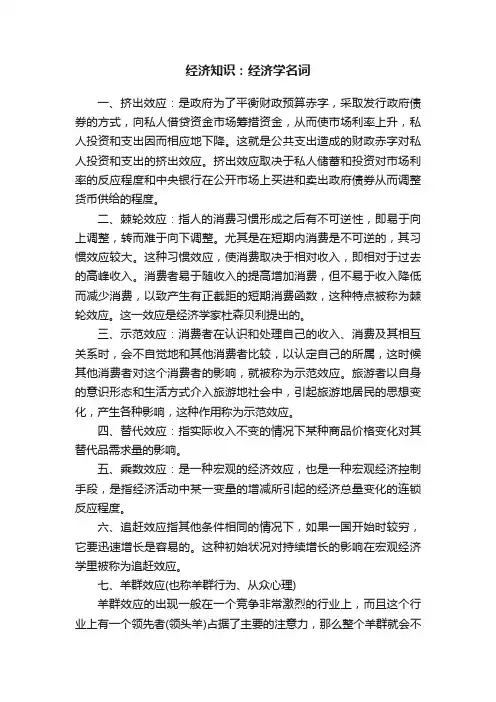 经济知识：经济学名词

一、挤出效应：是政府为了平衡财政预算赤字，采取发行政府债券的方式，向私人借贷资金市场筹措资金，从而使市场利率上升，私人投资和支出因而相应地下降。这就是公共支出造成的财政赤字对私人投资和支出的挤出效应。挤出效应取决于私人储蓄和投资对市场利率的反应程度和中央银行在公开市场上买进和卖出政府债券从而调整货币供给的程度。

二、棘轮效应：指人的消费习惯形成之后有不可逆性，即易于向上调整，转而难于向下调整。尤其是在短期内消费是不可逆的，其习惯效应较大。这种习惯效应，使消费取决于相对收入，即相对于过去的高峰收入。消费者易于随收入的提高增加消费，但不易于收入降低而减少消费，以致产生有正截距的短期消费函数，这种特点被称为棘轮效应。这一效应是经济学家杜森贝利提出的。

三、示范效应：消费者在认识和处理自己的收入、消费及其相互关系时，会不自觉地和其他消费者比较，以认定自己的所属，这时候其他消费者对这个消费者的影响，就被称为示范效应。旅游者以自身的意识形态和生活方式介入旅游地社会中，引起旅游地居民的思想变化，产生各种影响，这种作用称为示范效应。

四、替代效应：指实际收入不变的情况下某种商品价格变化对其替代品需求量的影响。

五、乘数效应：是一种宏观的经济效应，也是一种宏观经济控制手段，是指经济活动中某一变量的增减所引起的经济总量变化的连锁反应程度。

六、追赶效应指其他条件相同的情况下，如果一国开始时较穷，它要迅速增长是容易的。这种初始状况对持续增长的影响在宏观经济学里被称为追赶效应。

七、羊群效应(也称羊群行为、从众心理)

羊群效应的出现一般在一个竞争非常激烈的行业上，而且这个行业上有一个领先者(领头羊)占据了主要的注意力，那么整个羊群就会不